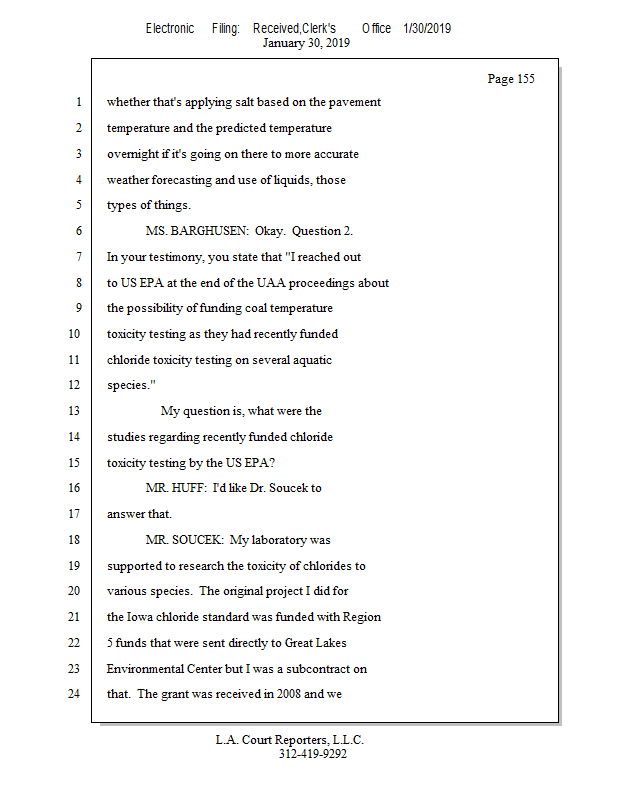 Electronic Filing: Received,Clerk's Office 1/30/2019
January 30, 2019

Page 155

1 whether that's applying salt based on the pavement
2 temperature and the predicted temperature
3 overnight if it's going on there to more accurate
4 weather forecasting and use of liquids, those
5 types of things.
6 MS. BARGHUSEN: Okay. Question 2.
7 In your testimony, you state that "I reached out
8 to US EPA at the end of the UAA proceedings about
9 the possibility of funding coal temperature
10 toxicity testing as they had recently funded
11 chloride toxicity testing on several aquatic
12 species."
13 My question is, what were the
14 studies regarding recently funded chloride
15 toxicity testing by the US EPA?
16 MR. HUFF: I'd like Dr. Soucek to
17 answer that.
18 MR. SOUCEK: My laboratory was
19 supported to research the toxicity of chlorides to
20 various species. The original project I did for
21 the Iowa chloride standard was funded with Region
22 5 funds that were sent directly to Great Lakes
23 Environmental Center but I was a subcontract on
24 that. The grant was received in 2008 and we

L.A. Court Reporters, L.L.C.
312-419-9292